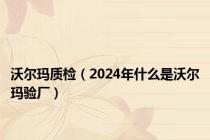 沃尔玛质检（2024年什么是沃尔玛验厂）